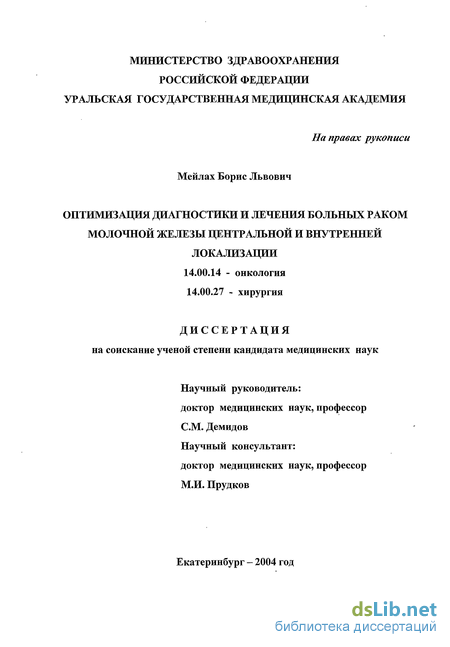 МИНИСТЕРСТВО ЗДРАВООХРАНЕНИЯ
РОССИЙСКОЙ ФЕДЕРАЦИИ
УРАЛЬСКАЯ ГОСУДАРСТВЕННАЯ МЕДИЦИНСКАЯ АКАДЕМИЯ

На правах рукописи

Мейлах Борис Львович

ОПТИМИЗАЦИЯ ДИАГНОСТИКИ И ЛЕЧЕНИЯ БОЛЬНЫХ РАКОМ МОЛОЧНОЙ ЖЕЛЕЗЫ ЦЕНТРАЛЬНОЙ И ВНУТРЕННЕЙ ЛОКАЛИЗАЦИИ
14.00.14 - онкология
14.00.27 - хирургия

ДИССЕРТАЦИЯ
на соискание ученой степени кандидата медицинских наук

Научный руководитель:
доктор медицинских наук, профессор
С.М. Демидов
Научный консультант:
доктор медицинских наук, профессор
М.И. Прудков

Екатеринбург – 2004 год

dsLib.net
библиотека диссертаций